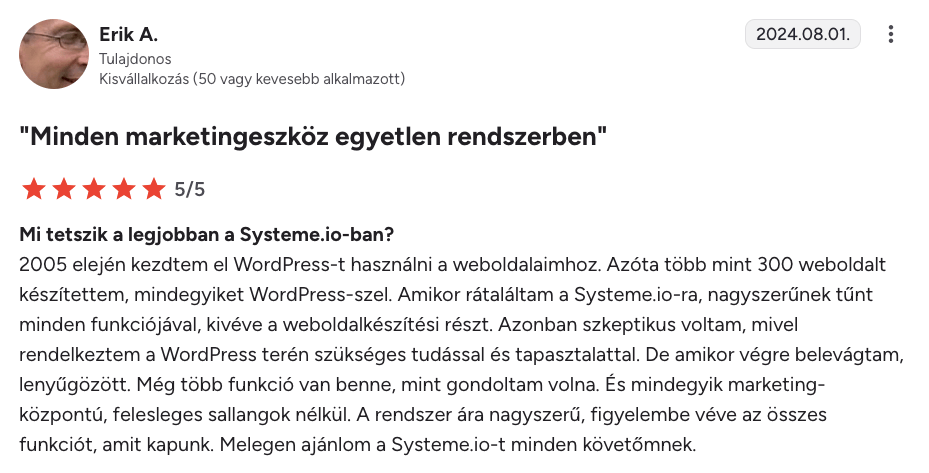 Erik A.
Tulajdonos
Kisvállalkozás (50 vagy kevesebb alkalmazott)

2024.08.01.

"Minden marketingeszköz egyetlen rendszerben"

5/5

Mi tetszik a legjobban a Systeme.io-ban?
2005 elején kezdtem el WordPress-t használni a weboldalaimhoz. Azóta több mint 300 weboldalt készítettem, mindegyiket WordPress-szel. Amikor rátaláltam a Systeme.io-ra, nagyszerűnek tűnt minden funkciójával, kivéve a weboldalkészítési részt. Azonban szkeptikus voltam, mivel rendelkeztem a WordPress terén szükséges tudással és tapasztalattal. De amikor végre belevágtam, lenyűgözött. Még több funkció van benne, mint gondoltam volna. És mindegyik marketing-központú, felesleges sallangok nélkül. A rendszer ára nagyszerű, figyelembe véve az összes funkciót, amit kapunk. Melegen ajánlom a Systeme.io-t minden követőmnek.